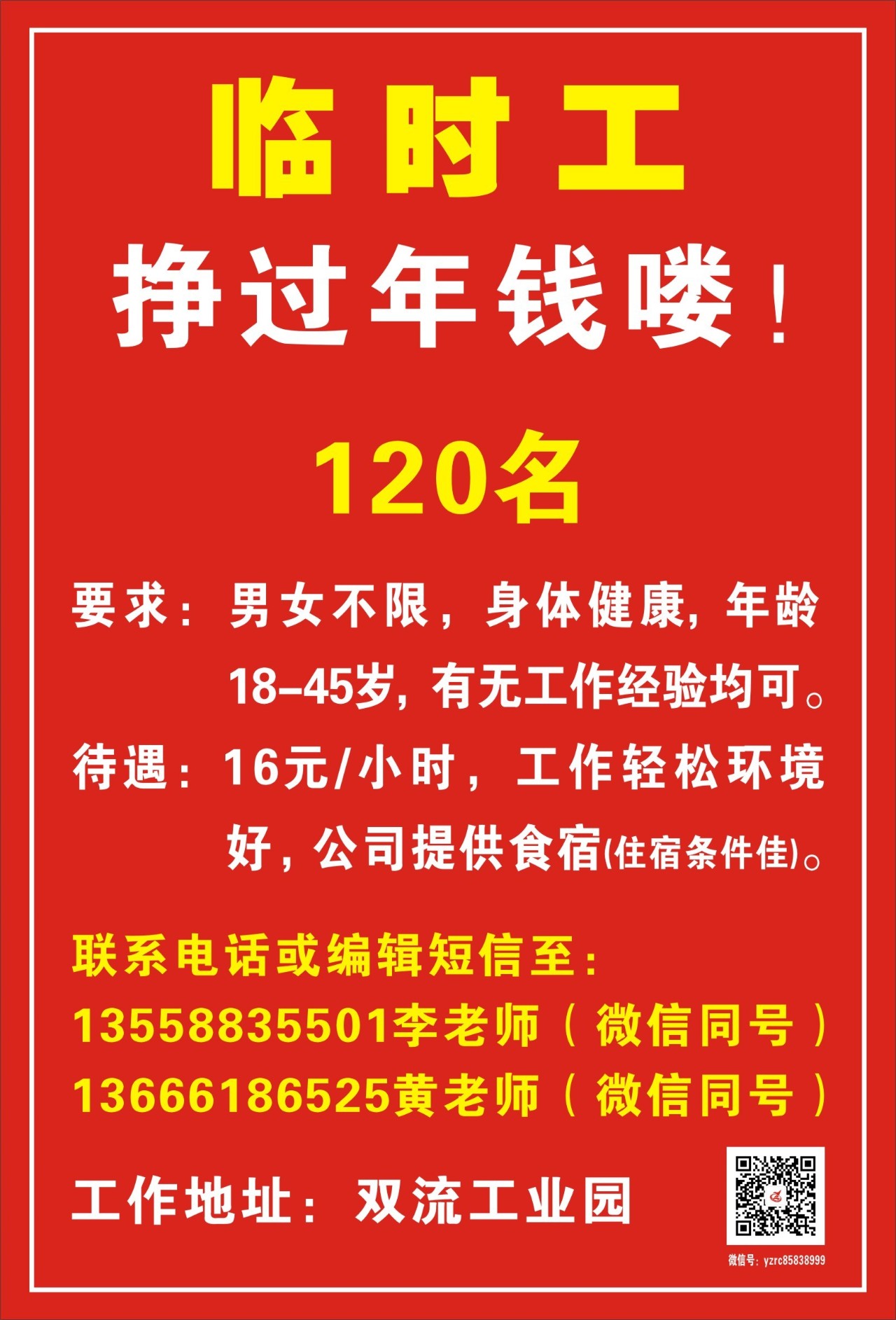 临时工

挣过年钱喽！

120名

要求：男女不限，身体健康，年龄18-45岁，有无工作经验均可。

待遇：16元/小时，工作轻松环境好，公司提供食宿(住宿条件佳)。

联系电话或编辑短信至：
13558835501李老师（微信同号）
13666186525黄老师（微信同号）

工作地址：双流工业园

微信号：yzrc85838999